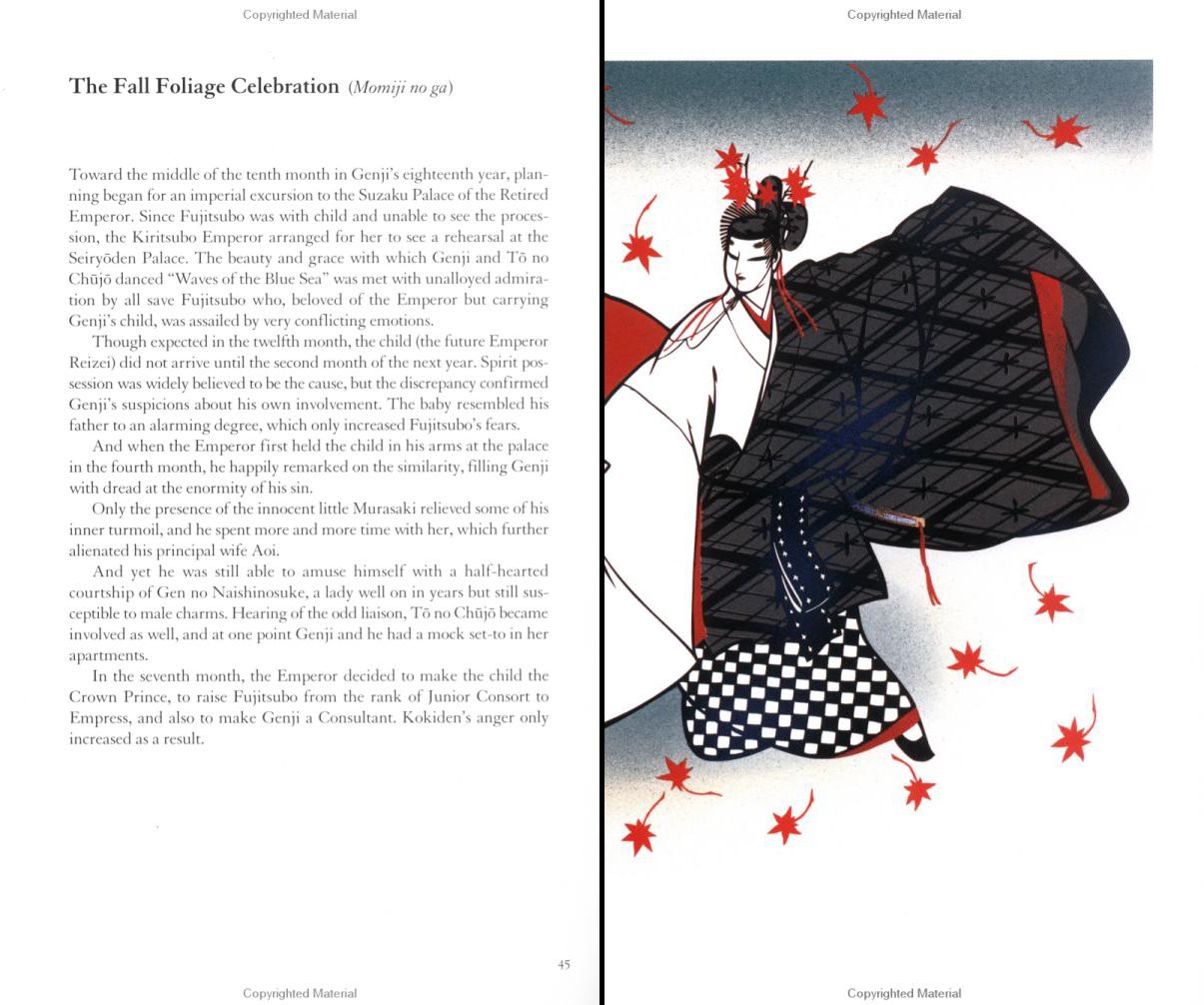 Copyrighted Material

The Fall Foliage Celebration (Momiji no ga)

Toward the middle of the tenth month in Genji's eighteenth year, planning began for an imperial excursion to the Suzaku Palace of the Retired Emperor. Since Fujitsubo was with child and unable to see the procession, the Kiritsubo Emperor arranged for her to see a rehearsal at the Seiryōden Palace. The beauty and grace with which Genji and Tō no Chūjō danced "Waves of the Blue Sea" was met with unalloyed admiration by all save Fujitsubo who, beloved of the Emperor but carrying Genji's child, was assailed by very conflicting emotions.

Though expected in the twelfth month, the child (the future Emperor Reizei) did not arrive until the second month of the next year. Spirit possession was widely believed to be the cause, but the discrepancy confirmed Genji's suspicions about his own involvement. The baby resembled his father to an alarming degree, which only increased Fujitsubo's fears.

And when the Emperor first held the child in his arms at the palace in the fourth month, he happily remarked on the similarity, filling Genji with dread at the enormity of his sin.

Only the presence of the innocent little Murasaki relieved some of his inner turmoil, and he spent more and more time with her, which further alienated his principal wife Aoi.

And yet he was still able to amuse himself with a half-hearted courtship of Gen no Naishinosuke, a lady well on in years but still susceptible to male charms. Hearing of the odd liaison, Tō no Chūjō became involved as well, and at one point Genji and he had a mock set-to in her apartments.

In the seventh month, the Emperor decided to make the child the Crown Prince, to raise Fujitsubo from the rank of Junior Consort to Empress, and also to make Genji a Consultant. Kokiden's anger only increased as a result.

45

Copyrighted Material

Copyrighted Material

Copyrighted Material